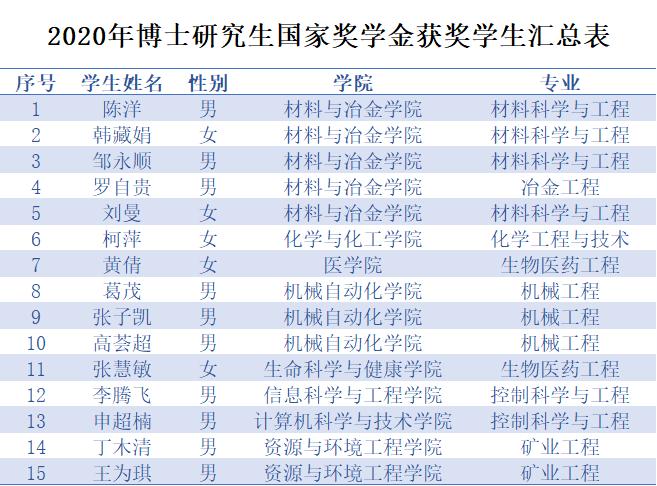 2020年博士研究生国家奖学金获奖学生汇总表

| 序号 | 学生姓名 | 性别 | 学院 | 专业 |
|---|---|---|---|---|
| 1 | 陈洋 | 男 | 材料与冶金学院 | 材料科学与工程 |
| 2 | 韩藏娟 | 女 | 材料与冶金学院 | 材料科学与工程 |
| 3 | 邹永顺 | 男 | 材料与冶金学院 | 材料科学与工程 |
| 4 | 罗自贵 | 男 | 材料与冶金学院 | 冶金工程 |
| 5 | 刘曼 | 女 | 材料与冶金学院 | 材料科学与工程 |
| 6 | 柯萍 | 女 | 化学与化工学院 | 化学工程与技术 |
| 7 | 黄倩 | 女 | 医学院 | 生物医药工程 |
| 8 | 葛茂 | 男 | 机械自动化学院 | 机械工程 |
| 9 | 张子凯 | 男 | 机械自动化学院 | 机械工程 |
| 10 | 高荟超 | 男 | 机械自动化学院 | 机械工程 |
| 11 | 张慧敏 | 女 | 生命科学与健康学院 | 生物医药工程 |
| 12 | 李腾飞 | 男 | 信息科学与工程学院 | 控制科学与工程 |
| 13 | 申超楠 | 男 | 计算机科学与技术学院 | 控制科学与工程 |
| 14 | 丁木清 | 男 | 资源与环境工程学院 | 矿业工程 |
| 15 | 王为琪 | 男 | 资源与环境工程学院 | 矿业工程 |